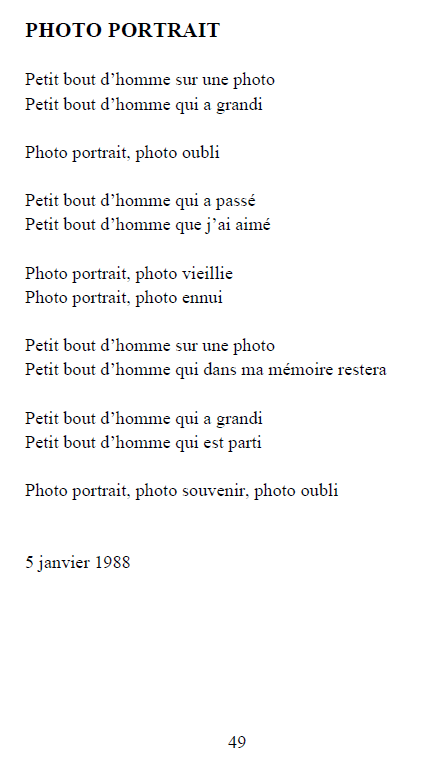 PHOTO PORTRAIT

Petit bout d’homme sur une photo
Petit bout d’homme qui a grandi

Photo portrait, photo oubli

Petit bout d’homme qui a passé
Petit bout d’homme que j’ai aimé

Photo portrait, photo vieillie
Photo portrait, photo ennui

Petit bout d’homme sur une photo
Petit bout d’homme qui dans ma mémoire restera

Petit bout d’homme qui a grandi
Petit bout d’homme qui est parti

Photo portrait, photo souvenir, photo oubli

5 janvier 1988

49